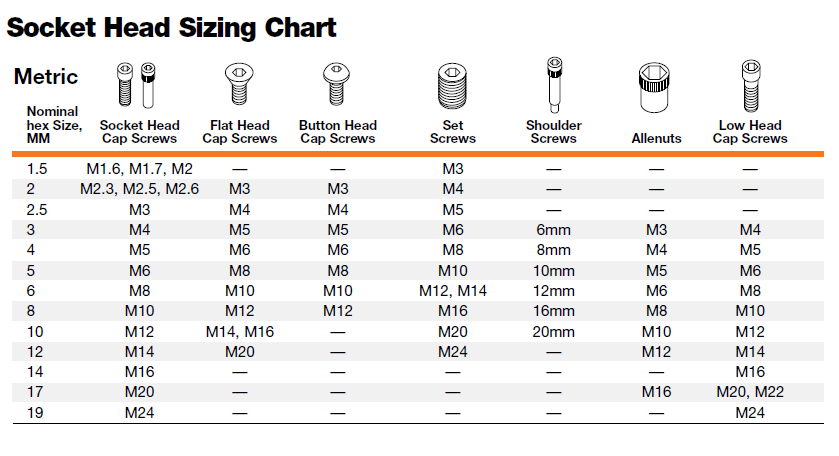 Socket Head Sizing Chart

Metric

| Nominal hex Size, MM | Socket Head Cap Screws | Flat Head Cap Screws | Button Head Cap Screws | Set Screws | Shoulder Screws | Allenuts | Low Head Cap Screws |
|---|---|---|---|---|---|---|---|
| 1.5 | M1.6, M1.7, M2 | — | — | M3 | — | — | — |
| 2 | M2.3, M2.5, M2.6 | M3 | M3 | M4 | — | — | — |
| 2.5 | M3 | M4 | M4 | M5 | — | — | — |
| 3 | M4 | M5 | M5 | M6 | 6mm | M3 | M4 |
| 4 | M5 | M6 | M6 | M8 | 8mm | M4 | M5 |
| 5 | M6 | M8 | M8 | M10 | 10mm | M5 | M6 |
| 6 | M8 | M10 | M10 | M12, M14 | 12mm | M6 | M8 |
| 8 | M10 | M12 | M12 | M16 | 16mm | M8 | M10 |
| 10 | M12 | M14, M16 | — | M20 | 20mm | M10 | M12 |
| 12 | M14 | M20 | — | M24 | — | M12 | M14 |
| 14 | M16 | — | — | — | — | — | M16 |
| 17 | M20 | — | — | — | — | M16 | M20, M22 |
| 19 | M24 | — | — | — | — | — | M24 |